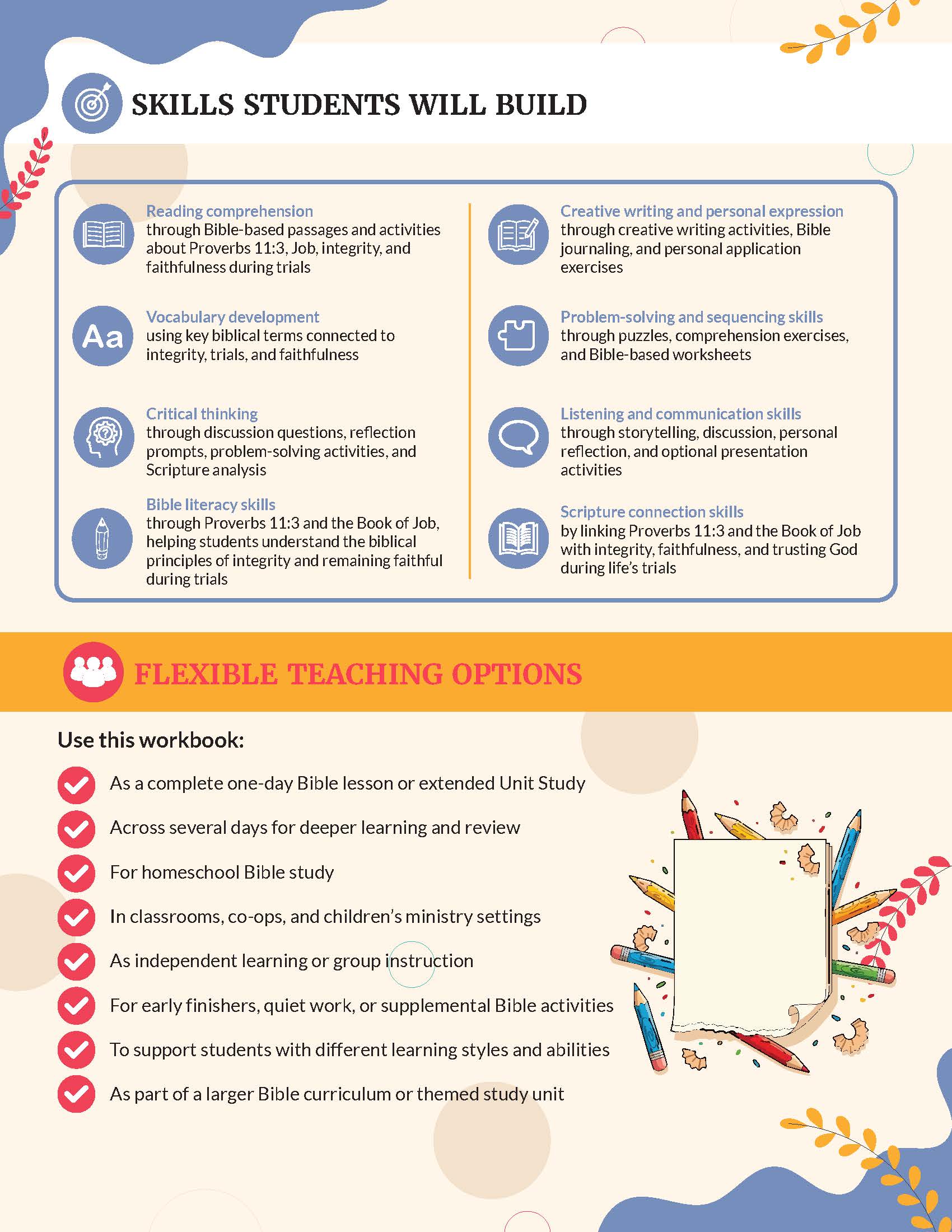 SKILLS STUDENTS WILL BUILD

Reading comprehension
through Bible-based passages and activities about Proverbs 11:3, Job, integrity, and faithfulness during trials

Aa

Vocabulary development
using key biblical terms connected to integrity, trials, and faithfulness

Critical thinking
through discussion questions, reflection prompts, problem-solving activities, and Scripture analysis

Bible literacy skills
through Proverbs 11:3 and the Book of Job, helping students understand the biblical principles of integrity and remaining faithful during trials

Creative writing and personal expression
through creative writing activities, Bible journaling, and personal application exercises

Problem-solving and sequencing skills
through puzzles, comprehension exercises, and Bible-based worksheets

Listening and communication skills
through storytelling, discussion, personal reflection, and optional presentation activities

Scripture connection skills
by linking Proverbs 11:3 and the Book of Job with integrity, faithfulness, and trusting God during life's trials

FLEXIBLE TEACHING OPTIONS

Use this workbook:

As a complete one-day Bible lesson or extended Unit Study

Across several days for deeper learning and review

For homeschool Bible study

In classrooms, co-ops, and children's ministry settings

As independent learning or group instruction

For early finishers, quiet work, or supplemental Bible activities

To support students with different learning styles and abilities

As part of a larger Bible curriculum or themed study unit